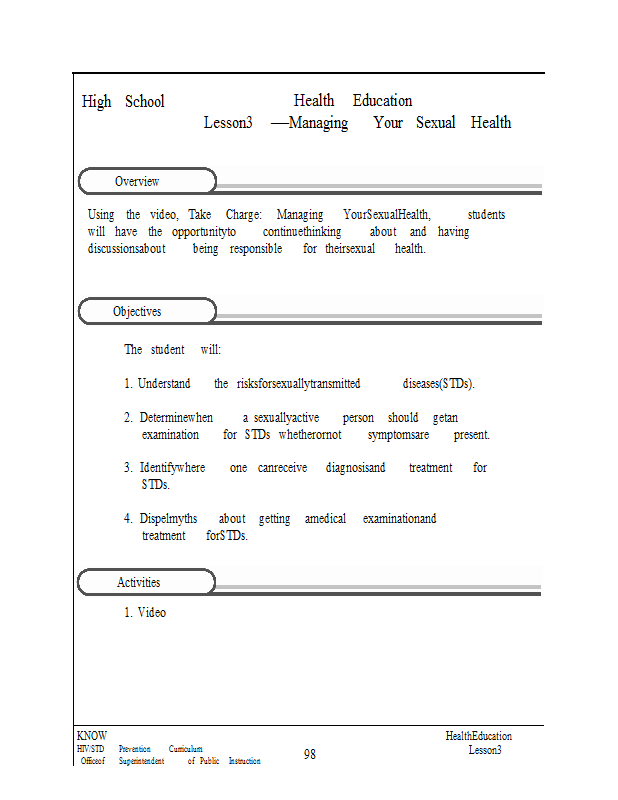 High School Health Education
Lesson3 —Managing Your Sexual Health

Overview

Using the video, Take Charge: Managing YourSexualHealth, students will have the opportunityto continuethinking about and having discussionsabout being responsible for theirsexual health.

Objectives

The student will:

1. Understand the risksforsexuallytransmitted diseases(STDs).

2. Determinewhen a sexuallyactive person should getan examination for STDs whetherornot symptomsare present.

3. Identifywhere one canreceive diagnosisand treatment for STDs.

4. Dispelmyths about getting amedical examinationand treatment forSTDs.

Activities

1. Video

KNOW
HIV/STD Prevention Curriculum
Officeof Superintendent of Public Instruction

98

HealthEducation
Lesson3